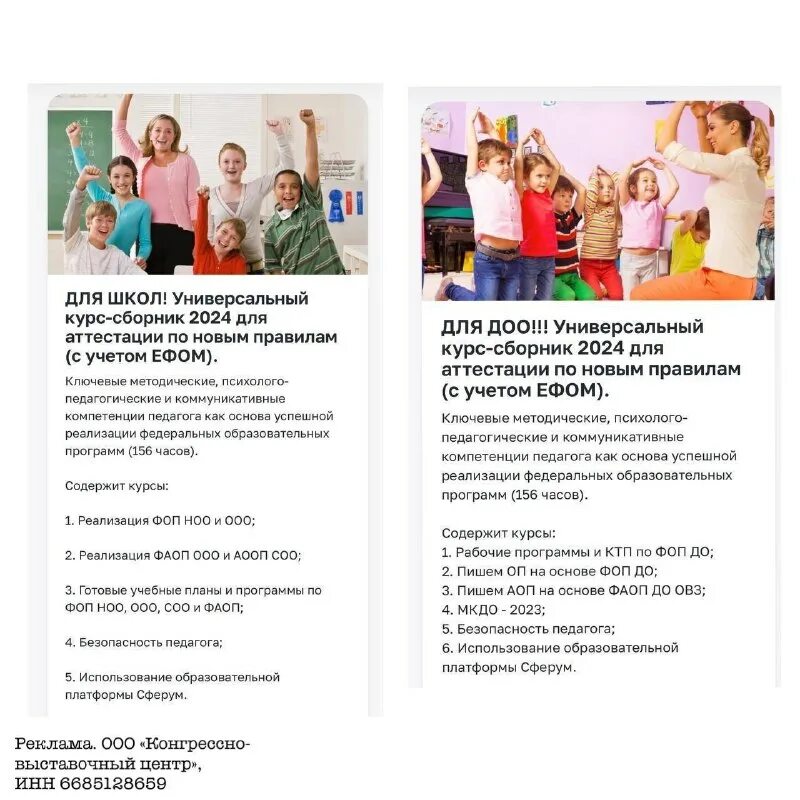 ДЛЯ ШКОЛ! Универсальный курс-сборник 2024 для аттестации по новым правилам (с учетом ЕФОМ).

Ключевые методические, психолого-педагогические и коммуникативные компетенции педагога как основа успешной реализации федеральных образовательных программ (156 часов).

Содержит курсы:

1. Реализация ФОП НОО и ООО;

2. Реализация ФАОП ООО и АООП СОО;

3. Готовые учебные планы и программы по ФОП НОО, ООО, СОО и ФАОП;

4. Безопасность педагога;

5. Использование образовательной платформы Сферум.

ДЛЯ ДОО!!! Универсальный курс-сборник 2024 для аттестации по новым правилам (с учетом ЕФОМ).

Ключевые методические, психолого-педагогические и коммуникативные компетенции педагога как основа успешной реализации федеральных образовательных программ (156 часов).

Содержит курсы:
1. Рабочие программы и КТП по ФОП ДО;
2. Пишем ОП на основе ФОП ДО;
3. Пишем АОП на основе ФАОП ДО ОВЗ;
4. МКДО - 2023;
5. Безопасность педагога;
6. Использование образовательной платформы Сферум.

Реклама. ООО «Конгрессно-выставочный центр», ИНН 6685128659